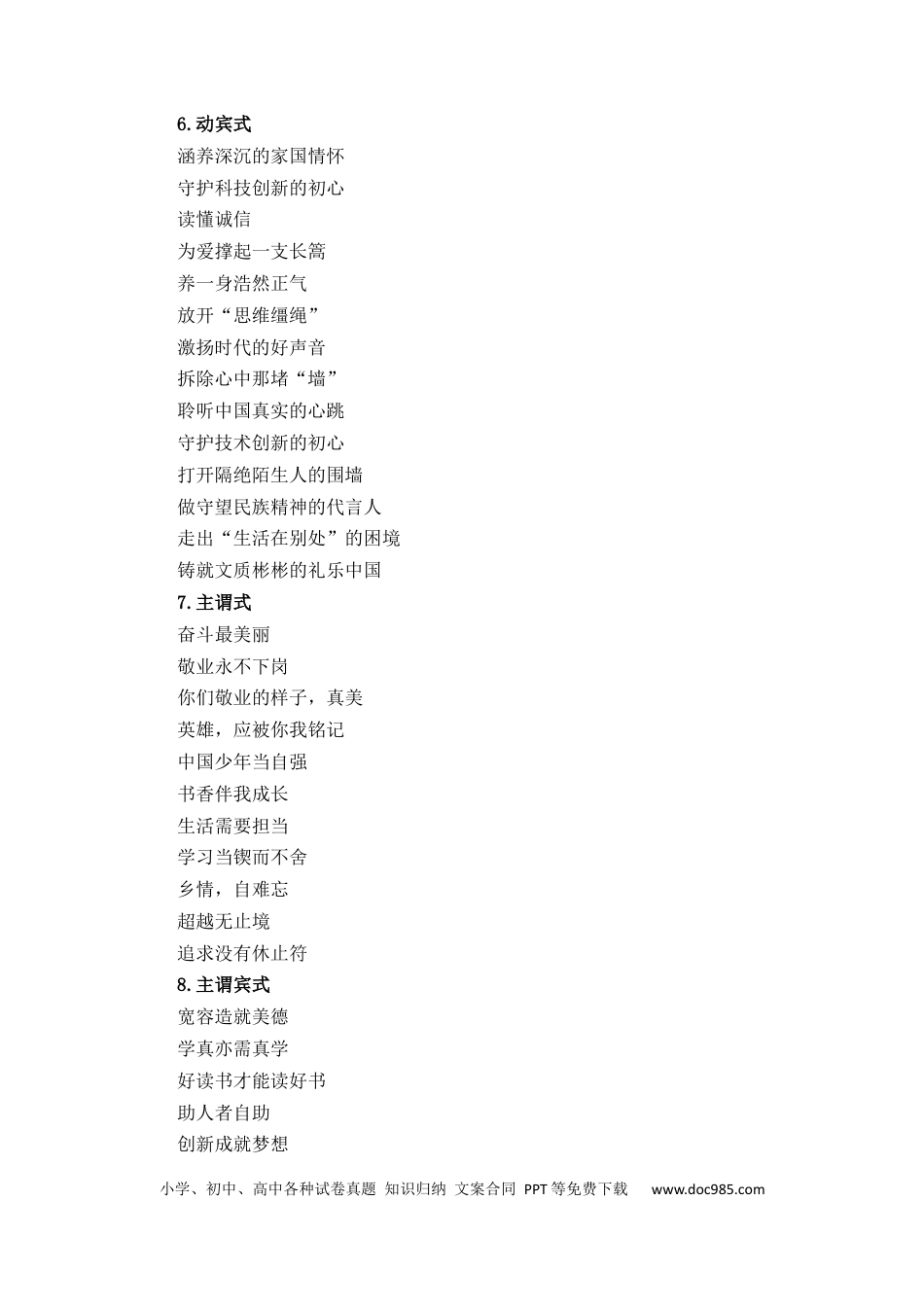 6.动宾式
涵养深沉的家国情怀
守护科技创新的初心
读懂诚信
为爱撑起一支长篙
养一身浩然正气
放开“思维缰绳”
激扬时代的好声音
拆除心中那堵“墙”
聆听中国真实的心跳
守护技术创新的初心
打开隔绝陌生人的围墙
做守望民族精神的代言人
走出“生活在别处”的困境
铸就文质彬彬的礼乐中国
7.主谓式
奋斗最美丽
敬业永不下岗
你们敬业的样子，真美
英雄，应被你我铭记
中国少年当自强
书香伴我成长
生活需要担当
学习当锲而不舍
乡情，自难忘
超越无止境
追求没有休止符
8.主谓宾式
宽容造就美德
学真亦需真学
好读书才能读好书
助人者自助
创新成就梦想

小学、初中、高中各种试卷真题 知识归纳 文案合同 PPT等免费下载 www.doc985.com